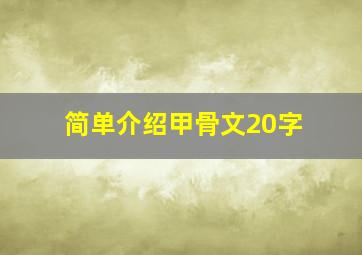 简单介绍甲骨文20字